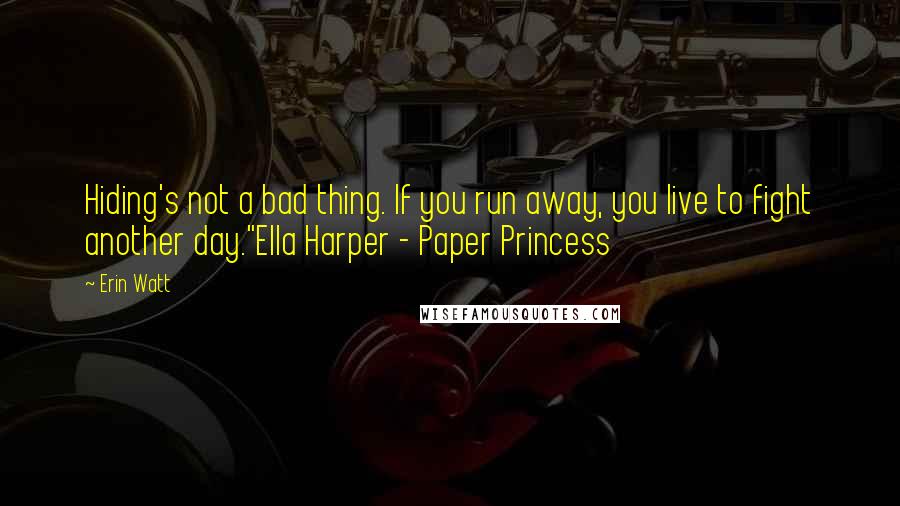 Hiding's not a bad thing. If you run away, you live to fight another day."Ella Harper - Paper Princess

~ Erin Watt

WISEFAMOUSQUOTES.COM